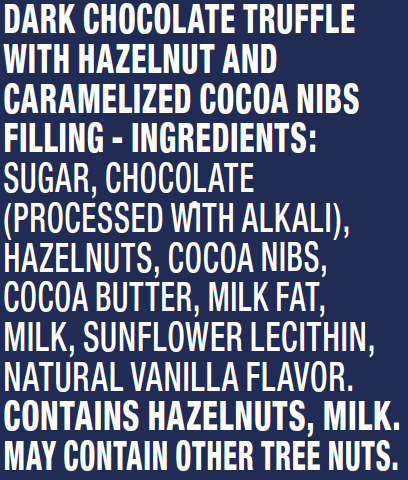 DARK CHOCOLATE TRUFFLE WITH HAZELNUT AND CARAMELIZED COCOA NIBS FILLING - INGREDIENTS: SUGAR, CHOCOLATE (PROCESSED WITH ALKALI), HAZELNUTS, COCOA NIBS, COCOA BUTTER, MILK FAT, MILK, SUNFLOWER LECITHIN, NATURAL VANILLA FLAVOR. CONTAINS HAZELNUTS, MILK. MAY CONTAIN OTHER TREE NUTS.